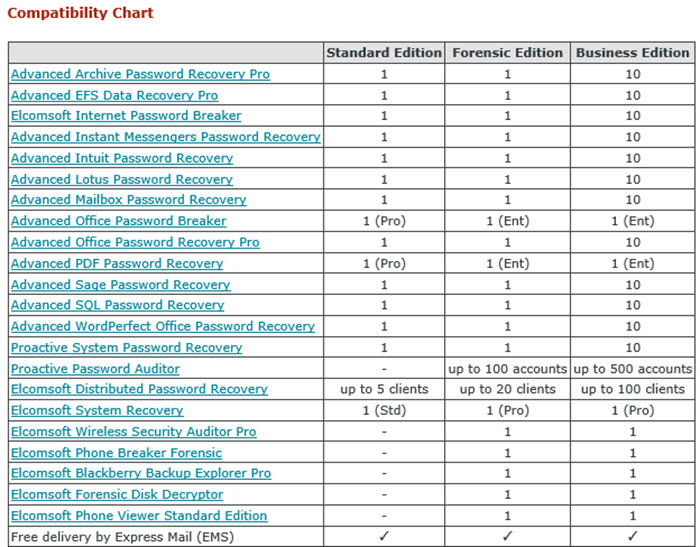 Compatibility Chart

| | Standard Edition | Forensic Edition | Business Edition |
|---|---|---|---|
| Advanced Archive Password Recovery Pro | 1 | 1 | 10 |
| Advanced EFS Data Recovery Pro | 1 | 1 | 10 |
| Elcomsoft Internet Password Breaker | 1 | 1 | 10 |
| Advanced Instant Messengers Password Recovery | 1 | 1 | 10 |
| Advanced Intuit Password Recovery | 1 | 1 | 10 |
| Advanced Lotus Password Recovery | 1 | 1 | 10 |
| Advanced Mailbox Password Recovery | 1 | 1 | 10 |
| Advanced Office Password Breaker | 1 (Pro) | 1 (Ent) | 1 (Ent) |
| Advanced Office Password Recovery Pro | 1 | 1 | 10 |
| Advanced PDF Password Recovery | 1 (Pro) | 1 (Ent) | 1 (Ent) |
| Advanced Sage Password Recovery | 1 | 1 | 10 |
| Advanced SQL Password Recovery | 1 | 1 | 10 |
| Advanced WordPerfect Office Password Recovery | 1 | 1 | 10 |
| Proactive System Password Recovery | 1 | 1 | 10 |
| Proactive Password Auditor | - | up to 100 accounts | up to 500 accounts |
| Elcomsoft Distributed Password Recovery | up to 5 clients | up to 20 clients | up to 100 clients |
| Elcomsoft System Recovery | 1 (Std) | 1 (Pro) | 1 (Pro) |
| Elcomsoft Wireless Security Auditor Pro | - | 1 | 1 |
| Elcomsoft Phone Breaker Forensic | - | 1 | 1 |
| Elcomsoft Blackberry Backup Explorer Pro | - | 1 | 1 |
| Elcomsoft Forensic Disk Decryptor | - | 1 | 1 |
| Elcomsoft Phone Viewer Standard Edition | - | 1 | 1 |
| Free delivery by Express Mail (EMS) | ✓ | ✓ | ✓ |